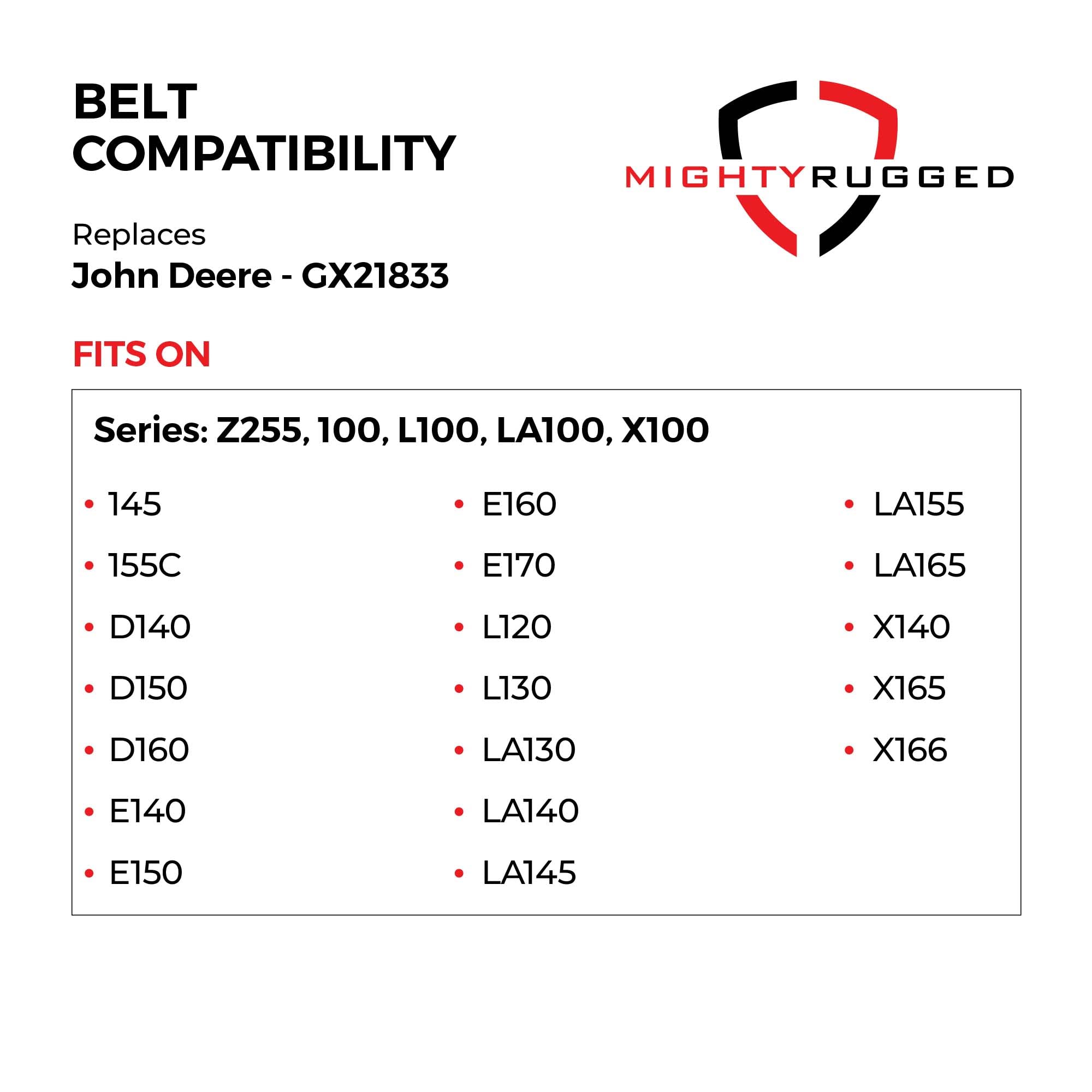 BELT COMPATIBILITY

MIGHTYRUGGED

Replaces
John Deere - GX21833

FITS ON

Series: Z255, 100, L100, LA100, X100

• 145
• 155C
• D140
• D150
• D160
• E140
• E150

• E160
• E170
• L120
• L130
• LA130
• LA140
• LA145

• LA155
• LA165
• X140
• X165
• X166